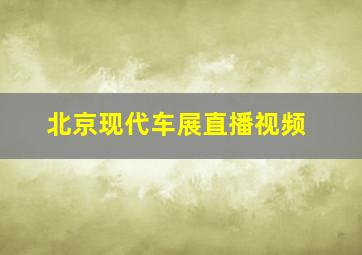 北京现代车展直播视频